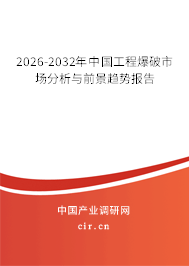 2026-2032年中国工程爆破市场分析与前景趋势报告

中国产业调研网

cir.cn